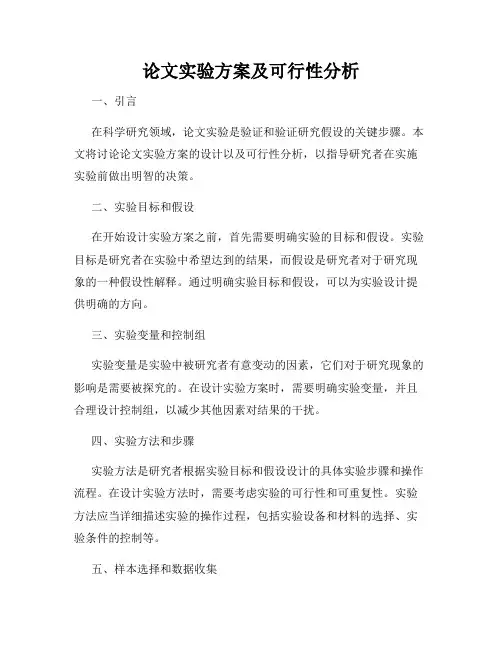 论文实验方案及可行性分析

一、引言

在科学研究领域，论文实验是验证和验证研究假设的关键步骤。本文将讨论论文实验方案的设计以及可行性分析，以指导研究者在实施实验前做出明智的决策。

二、实验目标和假设

在开始设计实验方案之前，首先需要明确实验的目标和假设。实验目标是研究者在实验中希望达到的结果，而假设是研究者对于研究现象的一种假设性解释。通过明确实验目标和假设，可以为实验设计提供明确的方向。

三、实验变量和控制组

实验变量是实验中被研究者有意变动的因素，它们对于研究现象的影响是需要被探究的。在设计实验方案时，需要明确实验变量，并且合理设计控制组，以减少其他因素对结果的干扰。

四、实验方法和步骤

实验方法是研究者根据实验目标和假设设计的具体实验步骤和操作流程。在设计实验方法时，需要考虑实验的可行性和可重复性。实验方法应当详细描述实验的操作过程，包括实验设备和材料的选择、实验条件的控制等。

五、样本选择和数据收集